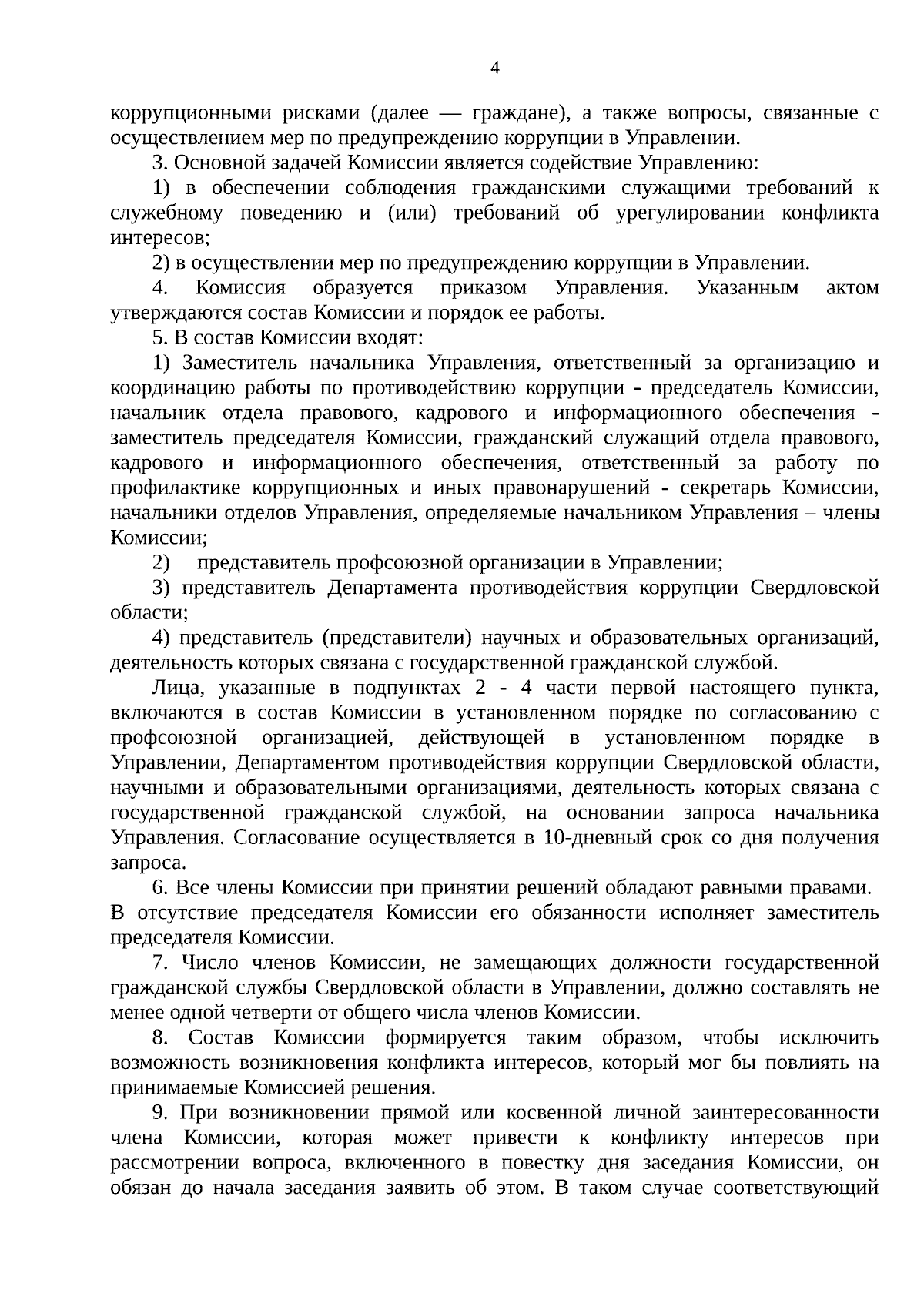 4

коррупционными рисками (далее — граждане), а также вопросы, связанные с осуществлением мер по предупреждению коррупции в Управлении.

3. Основной задачей Комиссии является содействие Управлению:

1) в обеспечении соблюдения гражданскими служащими требований к служебному поведению и (или) требований об урегулировании конфликта интересов;

2) в осуществлении мер по предупреждению коррупции в Управлении.

4. Комиссия образуется приказом Управления. Указанным актом утверждаются состав Комиссии и порядок ее работы.

5. В состав Комиссии входят:

1) Заместитель начальника Управления, ответственный за организацию и координацию работы по противодействию коррупции - председатель Комиссии, начальник отдела правового, кадрового и информационного обеспечения - заместитель председателя Комиссии, гражданский служащий отдела правового, кадрового и информационного обеспечения, ответственный за работу по профилактике коррупционных и иных правонарушений - секретарь Комиссии, начальники отделов Управления, определяемые начальником Управления – члены Комиссии;

2) представитель профсоюзной организации в Управлении;

3) представитель Департамента противодействия коррупции Свердловской области;

4) представитель (представители) научных и образовательных организаций, деятельность которых связана с государственной гражданской службой.

Лица, указанные в подпунктах 2 - 4 части первой настоящего пункта, включаются в состав Комиссии в установленном порядке по согласованию с профсоюзной организацией, действующей в установленном порядке в Управлении, Департаментом противодействия коррупции Свердловской области, научными и образовательными организациями, деятельность которых связана с государственной гражданской службой, на основании запроса начальника Управления. Согласование осуществляется в 10-дневный срок со дня получения запроса.

6. Все члены Комиссии при принятии решений обладают равными правами. В отсутствие председателя Комиссии его обязанности исполняет заместитель председателя Комиссии.

7. Число членов Комиссии, не замещающих должности государственной гражданской службы Свердловской области в Управлении, должно составлять не менее одной четверти от общего числа членов Комиссии.

8. Состав Комиссии формируется таким образом, чтобы исключить возможность возникновения конфликта интересов, который мог бы повлиять на принимаемые Комиссией решения.

9. При возникновении прямой или косвенной личной заинтересованности члена Комиссии, которая может привести к конфликту интересов при рассмотрении вопроса, включенного в повестку дня заседания Комиссии, он обязан до начала заседания заявить об этом. В таком случае соответствующий